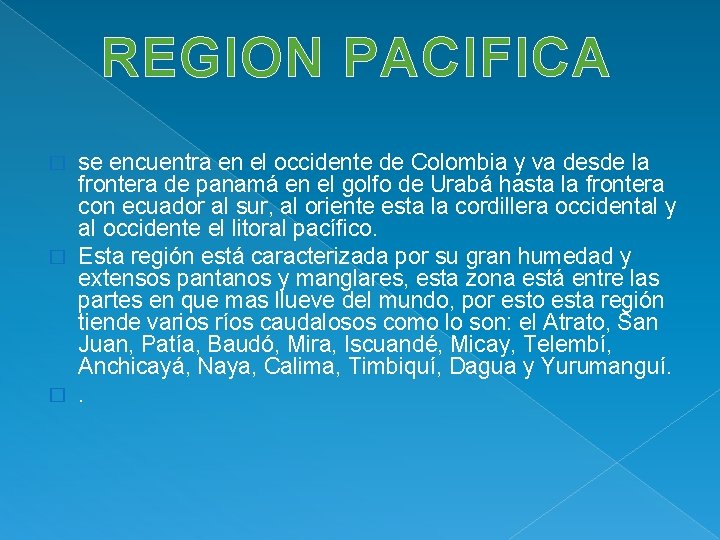 REGION PACIFICA

se encuentra en el occidente de Colombia y va desde la frontera de panamá en el golfo de Urabá hasta la frontera con ecuador al sur, al oriente esta la cordillera occidental y al occidente el litoral pacífico.

Esta región está caracterizada por su gran humedad y extensos pantanos y manglares, esta zona está entre las partes en que mas llueve del mundo, por esto esta región tiende varios ríos caudalosos como lo son: el Atrato, San Juan, Patía, Baudó, Mira, Iscuandé, Micay, Telembí, Anchicayá, Naya, Calima, Timbiquí, Dagua y Yurumanguí.

.